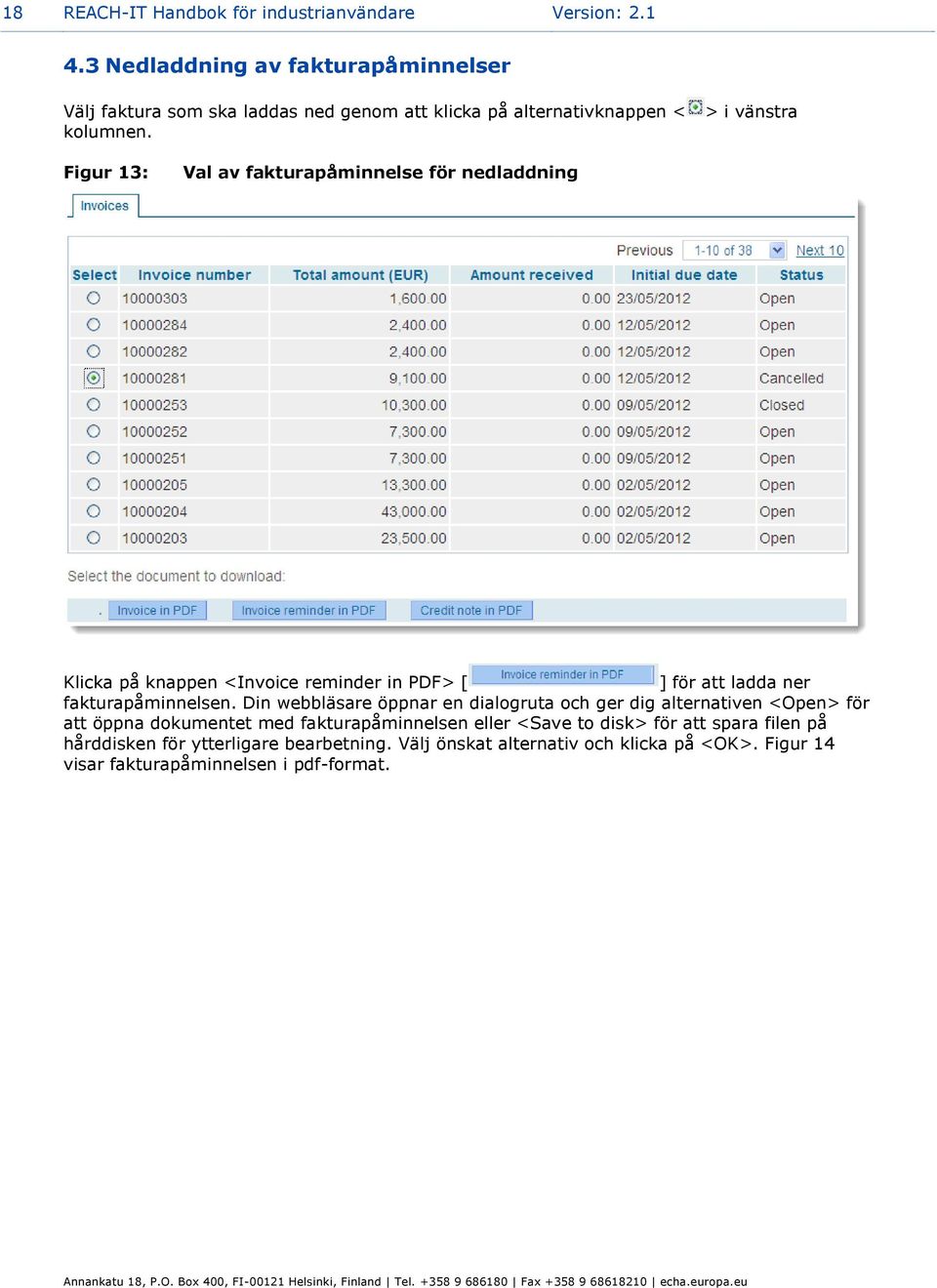 18 REACH-IT Handbok för industrianvändare Version: 2.1

4.3 Nedladdning av fakturapåminnelser

Välj faktura som ska laddas ned genom att klicka på alternativknappen < > i vänstra kolumnen.

Figur 13: Val av fakturapåminnelse för nedladdning

Invoices

Previous 1-10 of 38 Next 10

| Select | Invoice number | Total amount (EUR) | Amount received | Initial due date | Status |
|---|---|---|---|---|---|
| | 10000303 | 1,600.00 | 0.00 | 23/05/2012 | Open |
| | 10000284 | 2,400.00 | 0.00 | 12/05/2012 | Open |
| | 10000282 | 2,400.00 | 0.00 | 12/05/2012 | Open |
| | 10000281 | 9,100.00 | 0.00 | 12/05/2012 | Cancelled |
| | 10000253 | 10,300.00 | 0.00 | 09/05/2012 | Closed |
| | 10000252 | 7,300.00 | 0.00 | 09/05/2012 | Open |
| | 10000251 | 7,300.00 | 0.00 | 09/05/2012 | Open |
| | 10000205 | 13,300.00 | 0.00 | 02/05/2012 | Open |
| | 10000204 | 43,000.00 | 0.00 | 02/05/2012 | Open |
| | 10000203 | 23,500.00 | 0.00 | 02/05/2012 | Open |

Select the document to download:

Invoice in PDF Invoice reminder in PDF Credit note in PDF

Klicka på knappen <Invoice reminder in PDF> [ Invoice reminder in PDF ] för att ladda ner fakturapåminnelsen. Din webbläsare öppnar en dialogruta och ger dig alternativen <Open> för att öppna dokumentet med fakturapåminnelsen eller <Save to disk> för att spara filen på hårddisken för ytterligare bearbetning. Välj önskat alternativ och klicka på <OK>. Figur 14 visar fakturapåminnelsen i pdf-format.

Annankatu 18, P.O. Box 400, FI-00121 Helsinki, Finland | Tel. +358 9 686180 | Fax +358 9 68618210 | echa.europa.eu